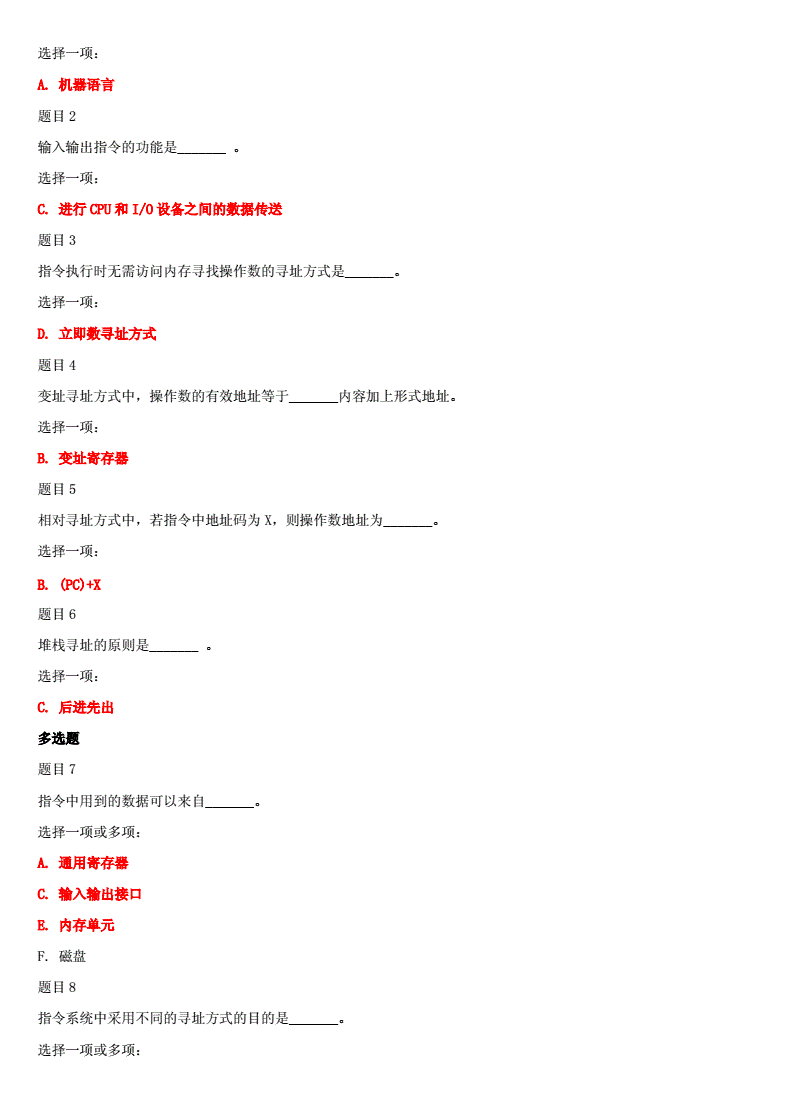 选择一项：

A. 机器语言

题目 2

输入输出指令的功能是________ 。

选择一项：

C. 进行 CPU 和 I/O 设备之间的数据传送

题目 3

指令执行时无需访问内存寻找操作数的寻址方式是________。

选择一项：

D. 立即数寻址方式

题目 4

变址寻址方式中，操作数的有效地址等于________内容加上形式地址。

选择一项：

B. 变址寄存器

题目 5

相对寻址方式中，若指令中地址码为 X，则操作数地址为________。

选择一项：

B. (PC)+X

题目 6

堆栈寻址的原则是________ 。

选择一项：

C. 后进先出

多选题

题目 7

指令中用到的数据可以来自________。

选择一项或多项：

A. 通用寄存器

C. 输入输出接口

E. 内存单元

F. 磁盘

题目 8

指令系统中采用不同的寻址方式的目的是________。

选择一项或多项：